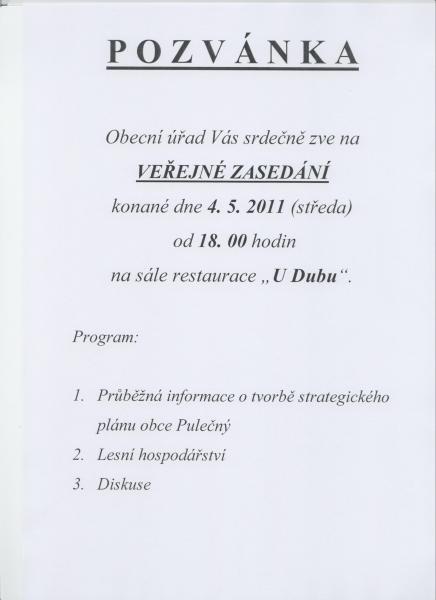 POZVÁNKA

Obecní úřad Vás srdečně zve na

VEŘEJNÉ ZASEDÁNÍ

konané dne 4. 5. 2011 (středa)

od 18. 00 hodin

na sále restaurace „U Dubu“.

Program:

1. Průběžná informace o tvorbě strategického plánu obce Pulečný
2. Lesní hospodářství
3. Diskuse